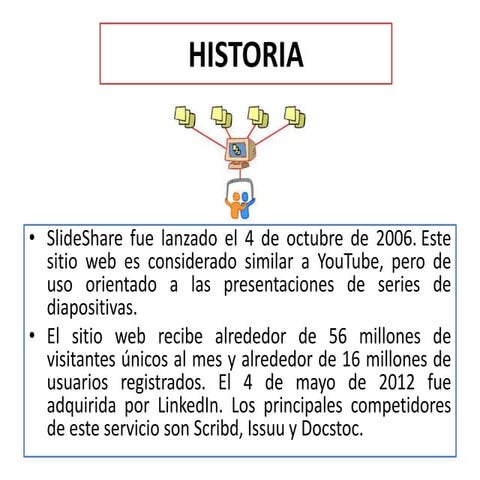 HISTORIA

• SlideShare fue lanzado el 4 de octubre de 2006. Este sitio web es considerado similar a YouTube, pero de uso orientado a las presentaciones de series de diapositivas.

• El sitio web recibe alrededor de 56 millones de visitantes únicos al mes y alrededor de 16 millones de usuarios registrados. El 4 de mayo de 2012 fue adquirida por LinkedIn. Los principales competidores de este servicio son Scribd, Issuu y Docstoc.